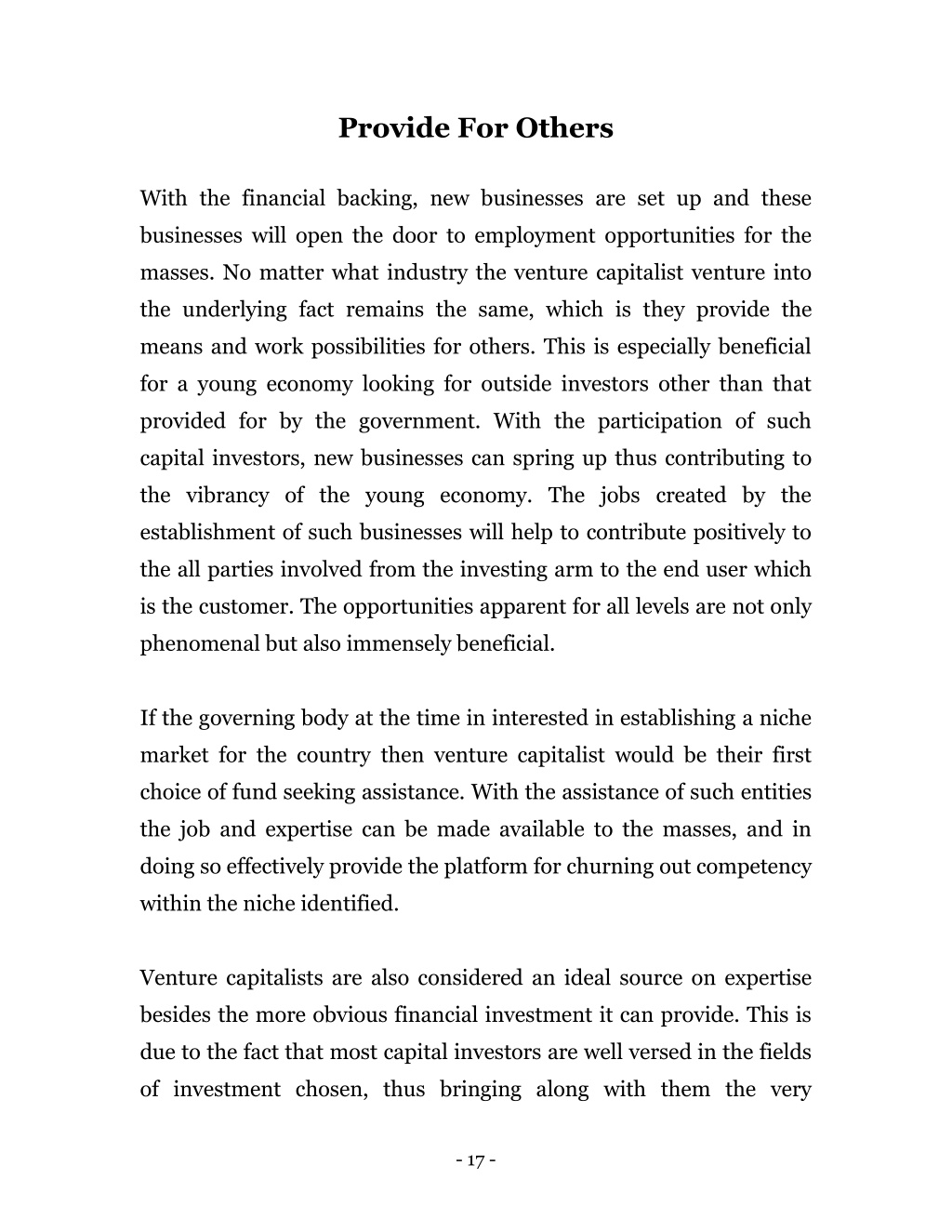 Provide For Others

With the financial backing, new businesses are set up and these businesses will open the door to employment opportunities for the masses. No matter what industry the venture capitalist venture into the underlying fact remains the same, which is they provide the means and work possibilities for others. This is especially beneficial for a young economy looking for outside investors other than that provided for by the government. With the participation of such capital investors, new businesses can spring up thus contributing to the vibrancy of the young economy. The jobs created by the establishment of such businesses will help to contribute positively to the all parties involved from the investing arm to the end user which is the customer. The opportunities apparent for all levels are not only phenomenal but also immensely beneficial.

If the governing body at the time in interested in establishing a niche market for the country then venture capitalist would be their first choice of fund seeking assistance. With the assistance of such entities the job and expertise can be made available to the masses, and in doing so effectively provide the platform for churning out competency within the niche identified.

Venture capitalists are also considered an ideal source on expertise besides the more obvious financial investment it can provide. This is due to the fact that most capital investors are well versed in the fields of investment chosen, thus bringing along with them the very

- 17 -